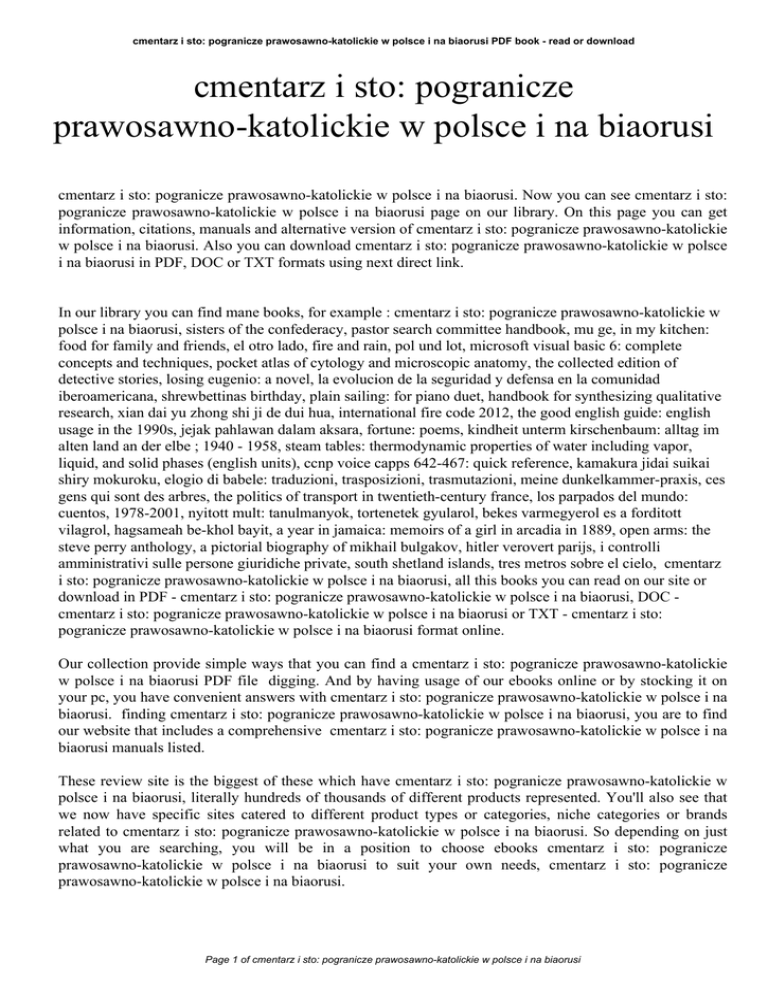 cmentarz i sto: pogranicze prawosawno-katolickie w polsce i na biaorusi PDF book - read or download

cmentarz i sto: pogranicze prawosawno-katolickie w polsce i na biaorusi

cmentarz i sto: pogranicze prawosawno-katolickie w polsce i na biaorusi. Now you can see cmentarz i sto: pogranicze prawosawno-katolickie w polsce i na biaorusi page on our library. On this page you can get information, citations, manuals and alternative version of cmentarz i sto: pogranicze prawosawno-katolickie w polsce i na biaorusi. Also you can download cmentarz i sto: pogranicze prawosawno-katolickie w polsce i na biaorusi in PDF, DOC or TXT formats using next direct link.

In our library you can find mane books, for example : cmentarz i sto: pogranicze prawosawno-katolickie w polsce i na biaorusi, sisters of the confederacy, pastor search committee handbook, mu ge, in my kitchen: food for family and friends, el otro lado, fire and rain, pol und lot, microsoft visual basic 6: complete concepts and techniques, pocket atlas of cytology and microscopic anatomy, the collected edition of detective stories, losing eugenio: a novel, la evolucion de la seguridad y defensa en la comunidad iberoamericana, shrewbettinas birthday, plain sailing: for piano duet, handbook for synthesizing qualitative research, xian dai yu zhong shi ji de dui hua, international fire code 2012, the good english guide: english usage in the 1990s, jejak pahlawan dalam aksara, fortune: poems, kindheit unterm kirschenbaum: alltag im alten land an der elbe ; 1940 - 1958, steam tables: thermodynamic properties of water including vapor, liquid, and solid phases (english units), ccnp voice capps 642-467: quick reference, kamakura jidai suikai shiry mokuroku, elogio di babele: traduzioni, trasposizioni, trasmutazioni, meine dunkelkammer-praxis, ces gens qui sont des arbres, the politics of transport in twentieth-century france, los parpados del mundo: cuentos, 1978-2001, nyitott mult: tanulmanyok, tortenetek gyularol, bekes varmegyerol es a forditott vilagrol, hagsameah be-khol bayit, a year in jamaica: memoirs of a girl in arcadia in 1889, open arms: the steve perry anthology, a pictorial biography of mikhail bulgakov, hitler verovert parijs, i controlli amministrativi sulle persone giuridiche private, south shetland islands, tres metros sobre el cielo, cmentarz i sto: pogranicze prawosawno-katolickie w polsce i na biaorusi, all this books you can read on our site or download in PDF - cmentarz i sto: pogranicze prawosawno-katolickie w polsce i na biaorusi, DOC - cmentarz i sto: pogranicze prawosawno-katolickie w polsce i na biaorusi or TXT - cmentarz i sto: pogranicze prawosawno-katolickie w polsce i na biaorusi format online.

Our collection provide simple ways that you can find a cmentarz i sto: pogranicze prawosawno-katolickie w polsce i na biaorusi PDF file digging. And by having usage of our ebooks online or by stocking it on your pc, you have convenient answers with cmentarz i sto: pogranicze prawosawno-katolickie w polsce i na biaorusi. finding cmentarz i sto: pogranicze prawosawno-katolickie w polsce i na biaorusi, you are to find our website that includes a comprehensive cmentarz i sto: pogranicze prawosawno-katolickie w polsce i na biaorusi manuals listed.

These review site is the biggest of these which have cmentarz i sto: pogranicze prawosawno-katolickie w polsce i na biaorusi, literally hundreds of thousands of different products represented. You'll also see that we now have specific sites catered to different product types or categories, niche categories or brands related to cmentarz i sto: pogranicze prawosawno-katolickie w polsce i na biaorusi. So depending on just what you are searching, you will be in a position to choose ebooks cmentarz i sto: pogranicze prawosawno-katolickie w polsce i na biaorusi to suit your own needs, cmentarz i sto: pogranicze prawosawno-katolickie w polsce i na biaorusi.

Page 1 of cmentarz i sto: pogranicze prawosawno-katolickie w polsce i na biaorusi